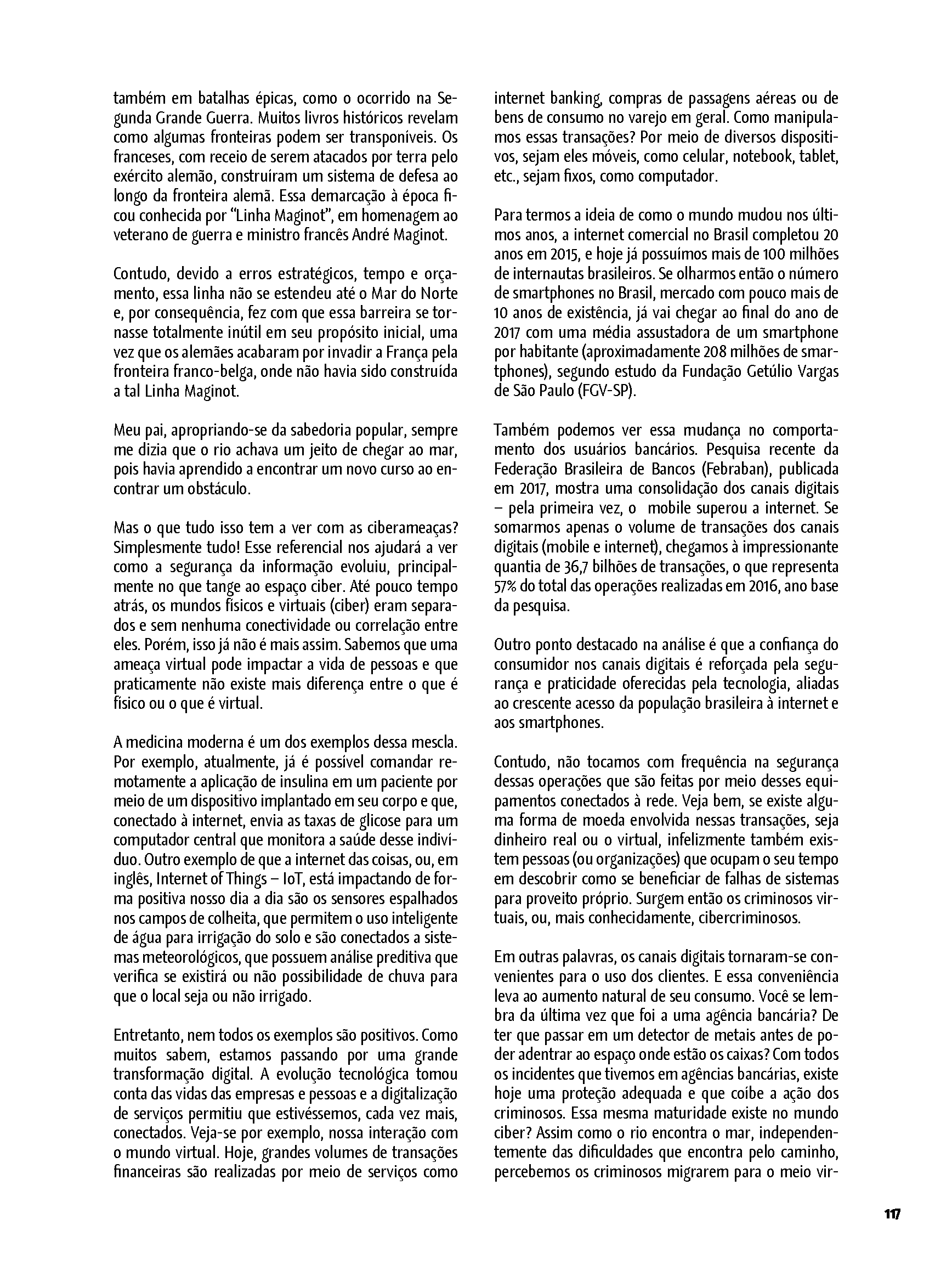 também em batalhas épicas, como o ocorrido na Segunda Grande Guerra. Muitos livros históricos revelam como algumas fronteiras podem ser transponíveis. Os franceses, com receio de serem atacados por terra pelo exército alemão, construíram um sistema de defesa ao longo da fronteira alemã. Essa demarcação à época ficou conhecida por "Linha Maginot", em homenagem ao veterano de guerra e ministro francês André Maginot.

Contudo, devido a erros estratégicos, tempo e orçamento, essa linha não se estendeu até o Mar do Norte e, por consequência, fez com que essa barreira se tornasse totalmente inútil em seu propósito inicial, uma vez que os alemães acabaram por invadir a França pela fronteira franco-belga, onde não havia sido construída a tal Linha Maginot.

Meu pai, apropriando-se da sabedoria popular, sempre me dizia que o rio achava um jeito de chegar ao mar, pois havia aprendido a encontrar um novo curso ao encontrar um obstáculo.

Mas o que tudo isso tem a ver com as ciberameaças? Simplesmente tudo! Esse referencial nos ajudará a ver como a segurança da informação evoluiu, principalmente no que tange ao espaço ciber. Até pouco tempo atrás, os mundos físicos e virtuais (ciber) eram separados e sem nenhuma conectividade ou correlação entre eles. Porém, isso já não é mais assim. Sabemos que uma ameaça virtual pode impactar a vida de pessoas e que praticamente não existe mais diferença entre o que é físico ou o que é virtual.

A medicina moderna é um dos exemplos dessa mescla. Por exemplo, atualmente, já é possível comandar remotamente a aplicação de insulina em um paciente por meio de um dispositivo implantado em seu corpo e que, conectado à internet, envia as taxas de glicose para um computador central que monitora a saúde desse indivíduo. Outro exemplo de que a internet das coisas, ou, em inglês, Internet of Things – IoT, está impactando de forma positiva nosso dia a dia são os sensores espalhados nos campos de colheita, que permitem o uso inteligente de água para irrigação do solo e são conectados a sistemas meteorológicos, que possuem análise preditiva que verifica se existirá ou não possibilidade de chuva para que o local seja ou não irrigado.

Entretanto, nem todos os exemplos são positivos. Como muitos sabem, estamos passando por uma grande transformação digital. A evolução tecnológica tomou conta das vidas das empresas e pessoas e a digitalização de serviços permitiu que estivéssemos, cada vez mais, conectados. Veja-se por exemplo, nossa interação com o mundo virtual. Hoje, grandes volumes de transações financeiras são realizadas por meio de serviços como internet banking, compras de passagens aéreas ou de bens de consumo no varejo em geral. Como manipulamos essas transações? Por meio de diversos dispositivos, sejam eles móveis, como celular, notebook, tablet, etc., sejam fixos, como computador.

Para termos a ideia de como o mundo mudou nos últimos anos, a internet comercial no Brasil completou 20 anos em 2015, e hoje já possuímos mais de 100 milhões de internautas brasileiros. Se olharmos então o número de smartphones no Brasil, mercado com pouco mais de 10 anos de existência, já vai chegar ao final do ano de 2017 com uma média assustadora de um smartphone por habitante (aproximadamente 208 milhões de smartphones), segundo estudo da Fundação Getúlio Vargas de São Paulo (FGV-SP).

Também podemos ver essa mudança no comportamento dos usuários bancários. Pesquisa recente da Federação Brasileira de Bancos (Febraban), publicada em 2017, mostra uma consolidação dos canais digitais – pela primeira vez, o mobile superou a internet. Se somarmos apenas o volume de transações dos canais digitais (mobile e internet), chegamos à impressionante quantia de 36,7 bilhões de transações, o que representa 57% do total das operações realizadas em 2016, ano base da pesquisa.

Outro ponto destacado na análise é que a confiança do consumidor nos canais digitais é reforçada pela segurança e praticidade oferecidas pela tecnologia, aliadas ao crescente acesso da população brasileira à internet e aos smartphones.

Contudo, não tocamos com frequência na segurança dessas operações que são feitas por meio desses equipamentos conectados à rede. Veja bem, se existe alguma forma de moeda envolvida nessas transações, seja dinheiro real ou o virtual, infelizmente também existem pessoas (ou organizações) que ocupam o seu tempo em descobrir como se beneficiar de falhas de sistemas para proveito próprio. Surgem então os criminosos virtuais, ou, mais conhecidamente, cibercriminosos.

Em outras palavras, os canais digitais tornaram-se convenientes para o uso dos clientes. E essa conveniência leva ao aumento natural de seu consumo. Você se lembra da última vez que foi a uma agência bancária? De ter que passar em um detector de metais antes de poder adentrar ao espaço onde estão os caixas? Com todos os incidentes que tivemos em agências bancárias, existe hoje uma proteção adequada e que coíbe a ação dos criminosos. Essa mesma maturidade existe no mundo ciber? Assim como o rio encontra o mar, independentemente das dificuldades que encontra pelo caminho, percebemos os criminosos migrarem para o meio vir-

117